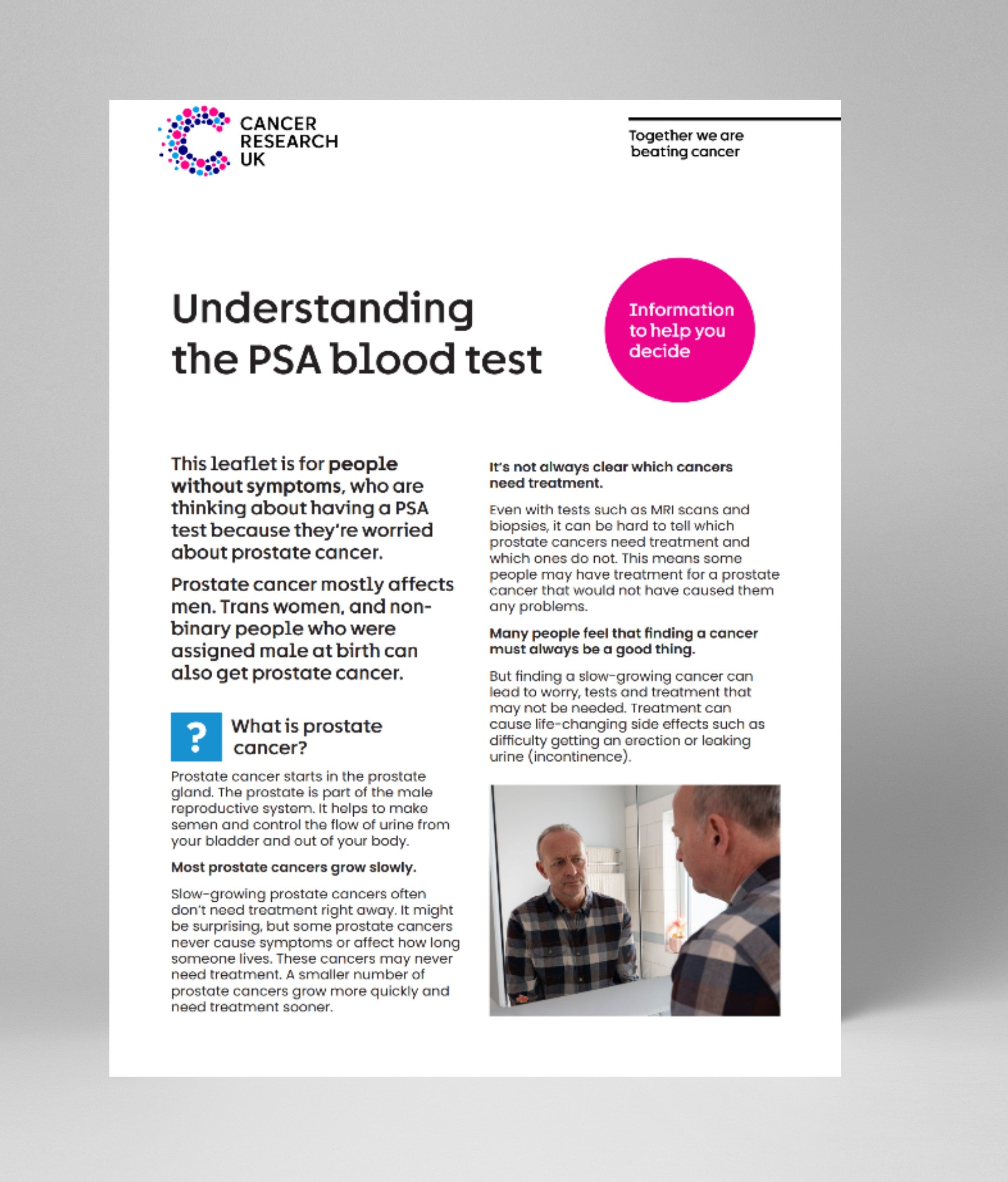 CANCER RESEARCH UK

Together we are beating cancer

Understanding the PSA blood test

Information to help you decide

This leaflet is for people without symptoms, who are thinking about having a PSA test because they're worried about prostate cancer.

Prostate cancer mostly affects men. Trans women, and non-binary people who were assigned male at birth can also get prostate cancer.

?

What is prostate cancer?

Prostate cancer starts in the prostate gland. The prostate is part of the male reproductive system. It helps to make semen and control the flow of urine from your bladder and out of your body.

Most prostate cancers grow slowly.

Slow-growing prostate cancers often don't need treatment right away. It might be surprising, but some prostate cancers never cause symptoms or affect how long someone lives. These cancers may never need treatment. A smaller number of prostate cancers grow more quickly and need treatment sooner.

It's not always clear which cancers need treatment.

Even with tests such as MRI scans and biopsies, it can be hard to tell which prostate cancers need treatment and which ones do not. This means some people may have treatment for a prostate cancer that would not have caused them any problems.

Many people feel that finding a cancer must always be a good thing.

But finding a slow-growing cancer can lead to worry, tests and treatment that may not be needed. Treatment can cause life-changing side effects such as difficulty getting an erection or leaking urine (incontinence).